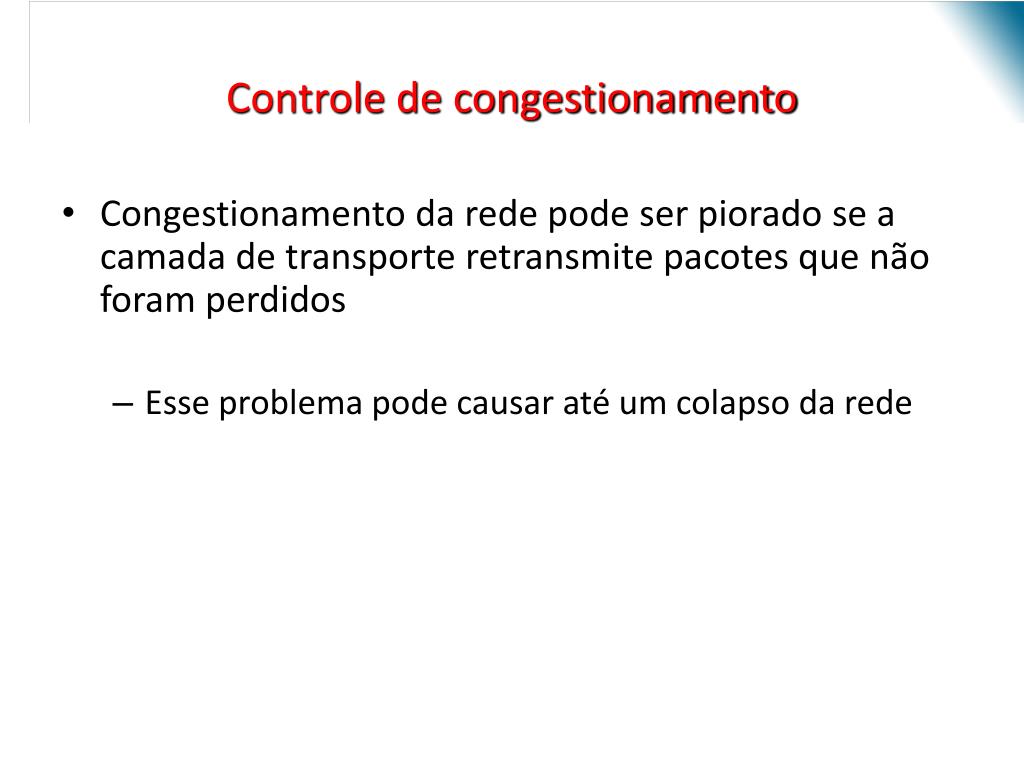 Controle de congestionamento

• Congestionamento da rede pode ser piorado se a camada de transporte retransmite pacotes que não foram perdidos

– Esse problema pode causar até um colapso da rede